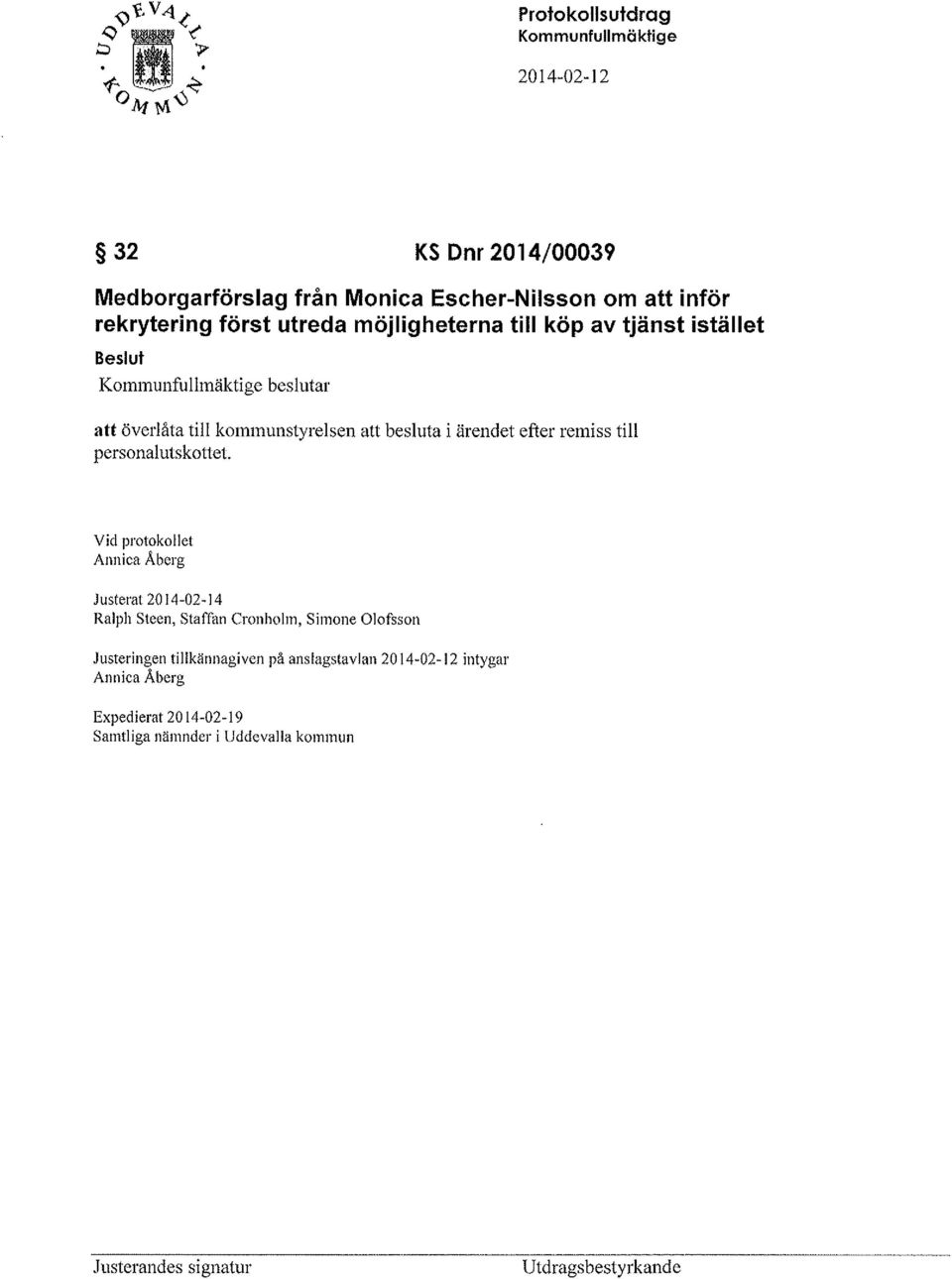 UDDEVALLA KOMMUN

Protokollsutdrag
Kommunfullmäktige

2014-02-12

§ 32 KS Dnr 2014/00039

Medborgarförslag från Monica Escher-Nilsson om att inför rekrytering först utreda möjligheterna till köp av tjänst istället

Beslut

Kommunfullmäktige beslutar

att överlåta till kommunstyrelsen att besluta i ärendet efter remiss till personalutskottet.

Vid protokollet
Annica Åberg

Justerat 2014-02-14
Ralph Steen, Staffan Cronholm, Simone Olofsson

Justeringen tillkännagiven på anslagstavlan 2014-02-12 intygar
Annica Åberg

Expedierat 2014-02-19
Samtliga nämnder i Uddevalla kommun

Justerandes signatur

Utdragsbestyrkande